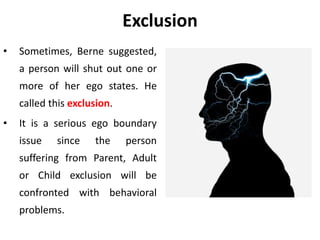 Exclusion

• Sometimes, Berne suggested, a person will shut out one or more of her ego states. He called this exclusion.

• It is a serious ego boundary issue since the person suffering from Parent, Adult or Child exclusion will be confronted with behavioral problems.